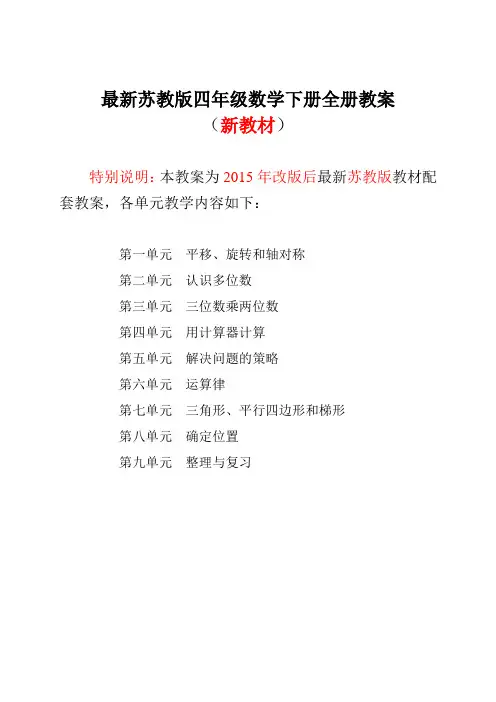 最新苏教版四年级数学下册全册教案

（新教材）

特别说明：本教案为 2015 年改版后最新苏教版教材配套教案，各单元教学内容如下：

第一单元　平移、旋转和轴对称
第二单元　认识多位数
第三单元　三位数乘两位数
第四单元　用计算器计算
第五单元　解决问题的策略
第六单元　运算律
第七单元　三角形、平行四边形和梯形
第八单元　确定位置
第九单元　整理与复习